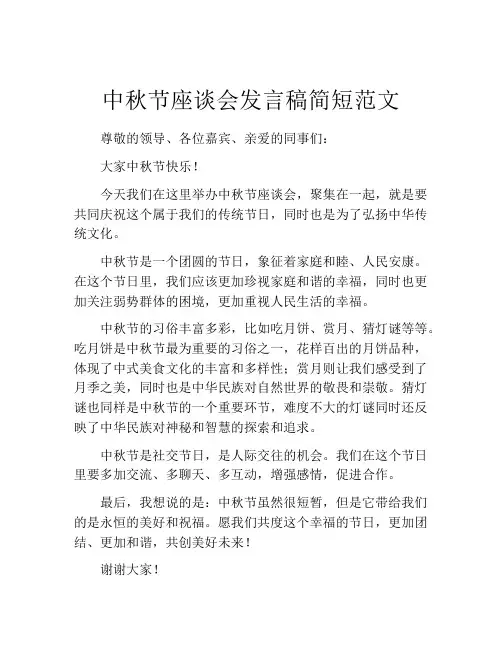 中秋节座谈会发言稿简短范文

尊敬的领导、各位嘉宾、亲爱的同事们：

大家中秋节快乐！

今天我们在这里举办中秋节座谈会，聚集在一起，就是要共同庆祝这个属于我们的传统节日，同时也是为了弘扬中华传统文化。

中秋节是一个团圆的节日，象征着家庭和睦、人民安康。在这个节日里，我们应该更加珍视家庭和谐的幸福，同时也更加关注弱势群体的困境，更加重视人民生活的幸福。

中秋节的习俗丰富多彩，比如吃月饼、赏月、猜灯谜等等。吃月饼是中秋节最为重要的习俗之一，花样百出的月饼品种，体现了中式美食文化的丰富和多样性；赏月则让我们感受到了月季之美，同时也是中华民族对自然世界的敬畏和崇敬。猜灯谜也同样是中秋节的一个重要环节，难度不大的灯谜同时还反映了中华民族对神秘和智慧的探索和追求。

中秋节是社交节日，是人际交往的机会。我们在这个节日里要多加交流、多聊天、多互动，增强感情，促进合作。

最后，我想说的是：中秋节虽然很短暂，但是它带给我们的是永恒的美好和祝福。愿我们共度这个幸福的节日，更加团结、更加和谐，共创美好未来！

谢谢大家！